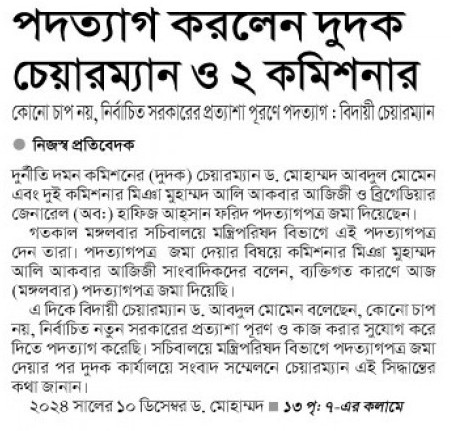 পদত্যাগ করলেন দুদক চেয়ারম্যান ও ২ কমিশনার

কোনো চাপ নয়, নির্বাচিত সরকারের প্রত্যাশা পূরণে পদত্যাগ : বিদায়ী চেয়ারম্যান

নিজস্ব প্রতিবেদক

দুর্নীতি দমন কমিশনের (দুদক) চেয়ারম্যান ড. মোহাম্মদ আবদুল মোমেন এবং দুই কমিশনার মিঞা মুহাম্মদ আলি আকবার আজিজী ও ব্রিগেডিয়ার জেনারেল (অব:) হাফিজ আহ্সান ফরিদ পদত্যাগপত্র জমা দিয়েছেন।

গতকাল মঙ্গলবার সচিবালয়ে মন্ত্রিপরিষদ বিভাগে এই পদত্যাগপত্র দেন তারা। পদত্যাগপত্র জমা দেয়ার বিষয়ে কমিশনার মিঞা মুহাম্মদ আলি আকবার আজিজী সাংবাদিকদের বলেন, ব্যক্তিগত কারণে আজ (মঙ্গলবার) পদত্যাগপত্র জমা দিয়েছি।

এ দিকে বিদায়ী চেয়ারম্যান ড. আবদুল মোমেন বলেছেন, কোনো চাপ নয়, নির্বাচিত নতুন সরকারের প্রত্যাশা পূরণ ও কাজ করার সুযোগ করে দিতে পদত্যাগ করেছি। সচিবালয়ে মন্ত্রিপরিষদ বিভাগে পদত্যাগপত্র জমা দেয়ার পর দুদক কার্যালয়ে সংবাদ সম্মেলনে চেয়ারম্যান এই সিদ্ধান্তের কথা জানান।

২০২৪ সালের ১০ ডিসেম্বর ড. মোহাম্মদ ■ ১৩ পৃ: ৭-এর কলামে